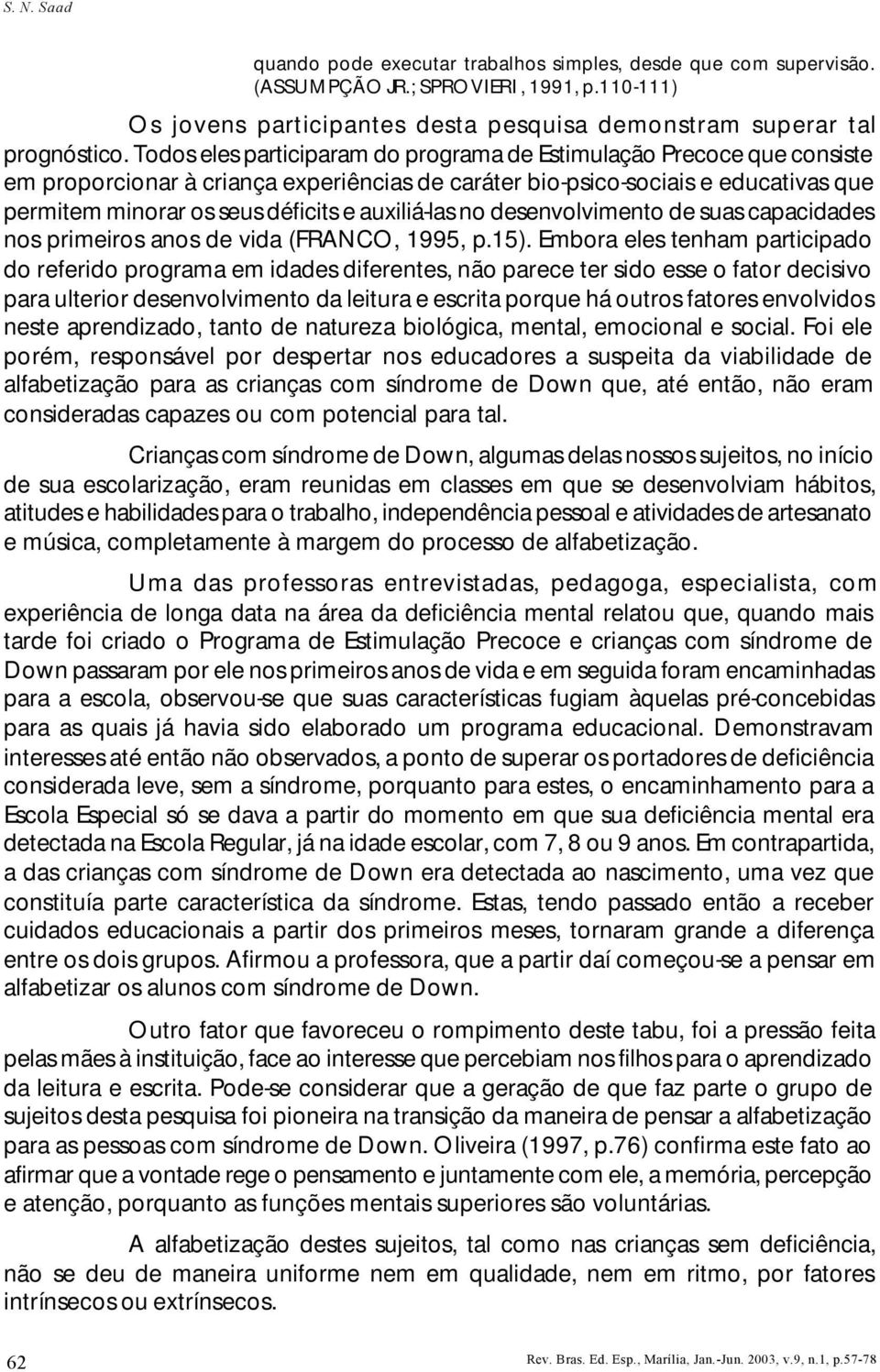 S. N. Saad

quando pode executar trabalhos simples, desde que com supervisão. (ASSUMPÇÃO JR.; SPROVIERI, 1991, p.110-111)

Os jovens participantes desta pesquisa demonstram superar tal prognóstico. Todos eles participaram do programa de Estimulação Precoce que consiste em proporcionar à criança experiências de caráter bio-psico-sociais e educativas que permitem minorar os seus déficits e auxiliá-las no desenvolvimento de suas capacidades nos primeiros anos de vida (FRANCO, 1995, p.15). Embora eles tenham participado do referido programa em idades diferentes, não parece ter sido esse o fator decisivo para ulterior desenvolvimento da leitura e escrita porque há outros fatores envolvidos neste aprendizado, tanto de natureza biológica, mental, emocional e social. Foi ele porém, responsável por despertar nos educadores a suspeita da viabilidade de alfabetização para as crianças com síndrome de Down que, até então, não eram consideradas capazes ou com potencial para tal.

Crianças com síndrome de Down, algumas delas nossos sujeitos, no início de sua escolarização, eram reunidas em classes em que se desenvolviam hábitos, atitudes e habilidades para o trabalho, independência pessoal e atividades de artesanato e música, completamente à margem do processo de alfabetização.

Uma das professoras entrevistadas, pedagoga, especialista, com experiência de longa data na área da deficiência mental relatou que, quando mais tarde foi criado o Programa de Estimulação Precoce e crianças com síndrome de Down passaram por ele nos primeiros anos de vida e em seguida foram encaminhadas para a escola, observou-se que suas características fugiam àquelas pré-concebidas para as quais já havia sido elaborado um programa educacional. Demonstravam interesses até então não observados, a ponto de superar os portadores de deficiência considerada leve, sem a síndrome, porquanto para estes, o encaminhamento para a Escola Especial só se dava a partir do momento em que sua deficiência mental era detectada na Escola Regular, já na idade escolar, com 7, 8 ou 9 anos. Em contrapartida, a das crianças com síndrome de Down era detectada ao nascimento, uma vez que constituía parte característica da síndrome. Estas, tendo passado então a receber cuidados educacionais a partir dos primeiros meses, tornaram grande a diferença entre os dois grupos. Afirmou a professora, que a partir daí começou-se a pensar em alfabetizar os alunos com síndrome de Down.

Outro fator que favoreceu o rompimento deste tabu, foi a pressão feita pelas mães à instituição, face ao interesse que percebiam nos filhos para o aprendizado da leitura e escrita. Pode-se considerar que a geração de que faz parte o grupo de sujeitos desta pesquisa foi pioneira na transição da maneira de pensar a alfabetização para as pessoas com síndrome de Down. Oliveira (1997, p.76) confirma este fato ao afirmar que a vontade rege o pensamento e juntamente com ele, a memória, percepção e atenção, porquanto as funções mentais superiores são voluntárias.

A alfabetização destes sujeitos, tal como nas crianças sem deficiência, não se deu de maneira uniforme nem em qualidade, nem em ritmo, por fatores intrínsecos ou extrínsecos.

62 Rev. Bras. Ed. Esp., Marília, Jan.-Jun. 2003, v.9, n.1, p.57-78